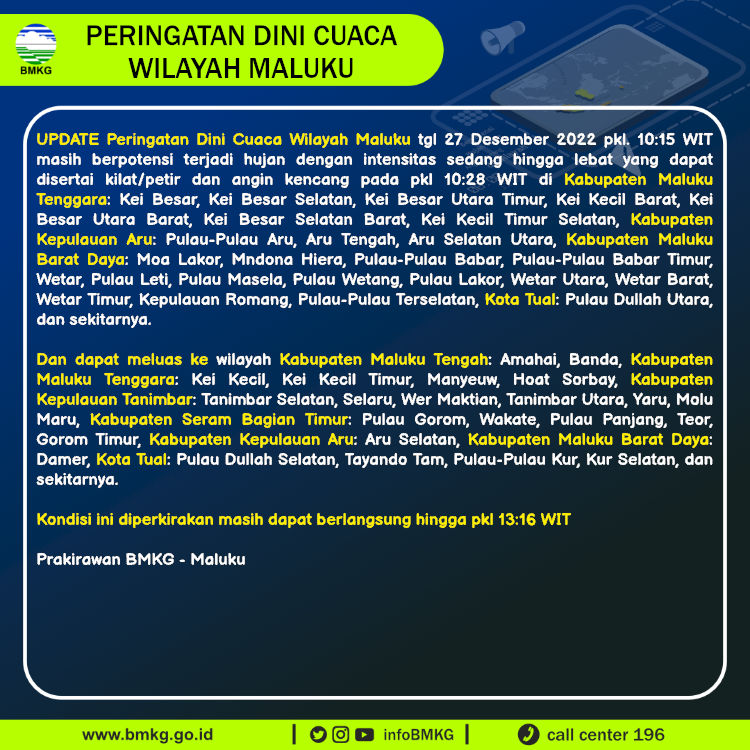 BMKG

PERINGATAN DINI CUACA WILAYAH MALUKU

UPDATE Peringatan Dini Cuaca Wilayah Maluku tgl 27 Desember 2022 pkl. 10:15 WIT masih berpotensi terjadi hujan dengan intensitas sedang hingga lebat yang dapat disertai kilat/petir dan angin kencang pada pkl 10:28 WIT di Kabupaten Maluku Tenggara: Kei Besar, Kei Besar Selatan, Kei Besar Utara Timur, Kei Kecil Barat, Kei Besar Utara Barat, Kei Besar Selatan Barat, Kei Kecil Timur Selatan, Kabupaten Kepulauan Aru: Pulau-Pulau Aru, Aru Tengah, Aru Selatan Utara, Kabupaten Maluku Barat Daya: Moa Lakor, Mndona Hiera, Pulau-Pulau Babar, Pulau-Pulau Babar Timur, Wetar, Pulau Leti, Pulau Masela, Pulau Wetang, Pulau Lakor, Wetar Utara, Wetar Barat, Wetar Timur, Kepulauan Romang, Pulau-Pulau Terselatan, Kota Tual: Pulau Dullah Utara, dan sekitarnya.

Dan dapat meluas ke wilayah Kabupaten Maluku Tengah: Amahai, Banda, Kabupaten Maluku Tenggara: Kei Kecil, Kei Kecil Timur, Manyeuw, Hoat Sorbay, Kabupaten Kepulauan Tanimbar: Tanimbar Selatan, Selaru, Wer Maktian, Tanimbar Utara, Yaru, Molu Maru, Kabupaten Seram Bagian Timur: Pulau Gorom, Wakate, Pulau Panjang, Teor, Gorom Timur, Kabupaten Kepulauan Aru: Aru Selatan, Kabupaten Maluku Barat Daya: Damer, Kota Tual: Pulau Dullah Selatan, Tayando Tam, Pulau-Pulau Kur, Kur Selatan, dan sekitarnya.

Kondisi ini diperkirakan masih dapat berlangsung hingga pkl 13:16 WIT

Prakirawan BMKG - Maluku

www.bmkg.go.id | infoBMKG | call center 196